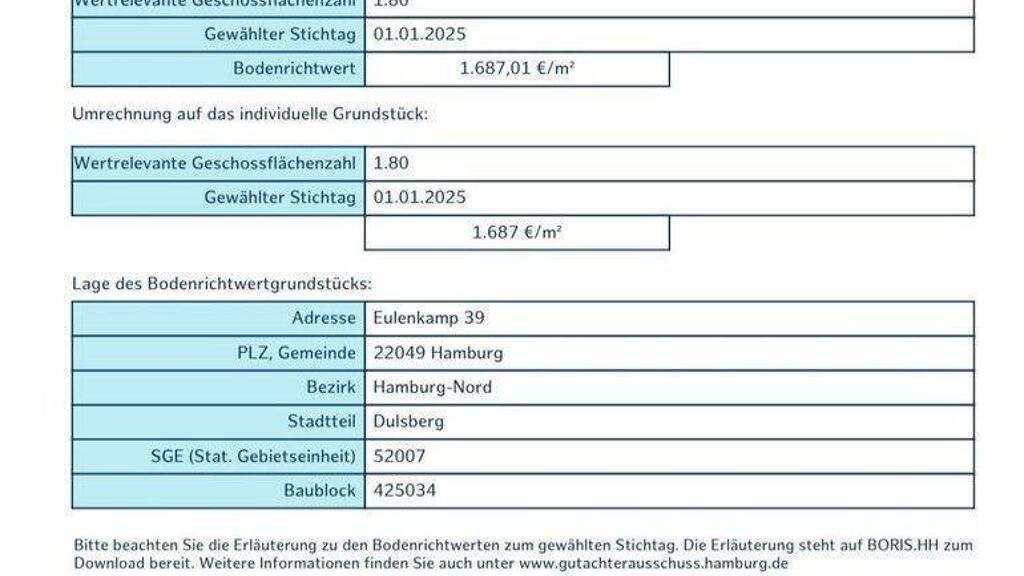 | Wertrelevante Geschossflächenzahl | 1.80 |
|---|---|
| Gewählter Stichtag | 01.01.2025 |
| Bodenrichtwert | 1.687,01 €/m² |

Umrechnung auf das individuelle Grundstück:

| Wertrelevante Geschossflächenzahl | 1.80 |
|---|---|
| Gewählter Stichtag | 01.01.2025 |
| | 1.687 €/m² |

Lage des Bodenrichtwertgrundstücks:

| Adresse | Eulenkamp 39 |
|---|---|
| PLZ, Gemeinde | 22049 Hamburg |
| Bezirk | Hamburg-Nord |
| Stadtteil | Dulsberg |
| SGE (Stat. Gebietseinheit) | 52007 |
| Baublock | 425034 |

Bitte beachten Sie die Erläuterung zu den Bodenrichtwerten zum gewählten Stichtag. Die Erläuterung steht auf BORIS.HH zum Download bereit. Weitere Informationen finden Sie auch unter www.gutachterausschuss.hamburg.de